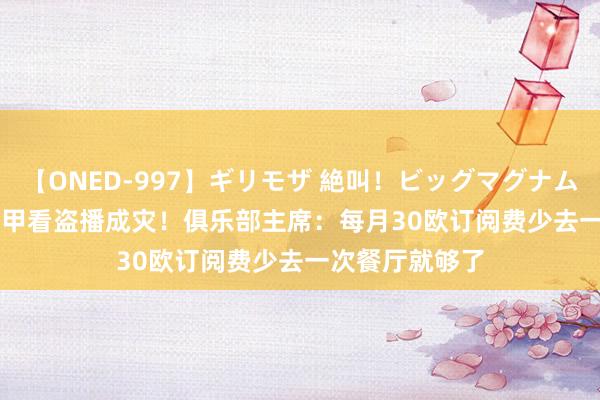 【ONED-997】ギリモザ 絶叫！ビッグマグナム
甲看盗播成灾！俱乐部主席：每月30欧订阅费少去一
30欧订阅费少去一次餐厅就够了